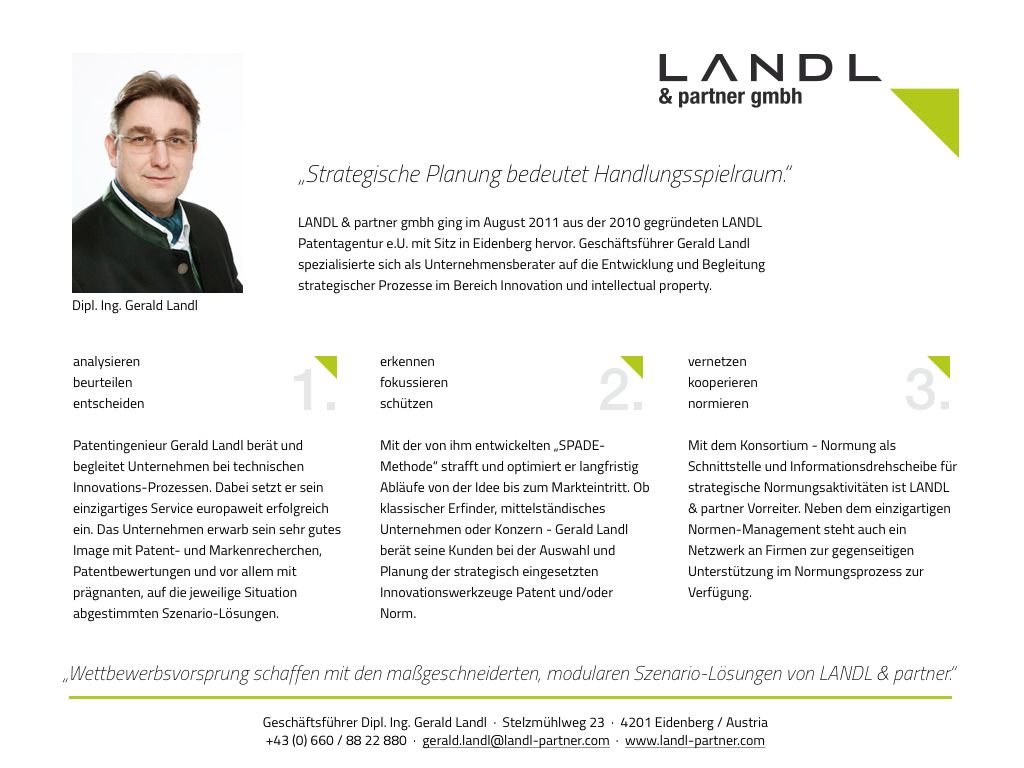 LANDL
& partner gmbh

„Strategische Planung bedeutet Handlungsspielraum."

LANDL & partner gmbh ging im August 2011 aus der 2010 gegründeten LANDL Patentagentur e.U. mit Sitz in Eidenberg hervor. Geschäftsführer Gerald Landl spezialisierte sich als Unternehmensberater auf die Entwicklung und Begleitung strategischer Prozesse im Bereich Innovation und intellectual property.

Dipl. Ing. Gerald Landl

analysieren
beurteilen
entscheiden

1.

Patentingenieur Gerald Landl berät und begleitet Unternehmen bei technischen Innovations-Prozessen. Dabei setzt er sein einzigartiges Service europaweit erfolgreich ein. Das Unternehmen erwarb sein sehr gutes Image mit Patent- und Markenrecherchen, Patentbewertungen und vor allem mit prägnanten, auf die jeweilige Situation abgestimmten Szenario-Lösungen.

erkennen
fokussieren
schützen

2.

Mit der von ihm entwickelten „SPADE-Methode" strafft und optimiert er langfristig Abläufe von der Idee bis zum Markteintritt. Ob klassischer Erfinder, mittelständisches Unternehmen oder Konzern - Gerald Landl berät seine Kunden bei der Auswahl und Planung der strategisch eingesetzten Innovationswerkzeuge Patent und/oder Norm.

vernetzen
kooperieren
normieren

3.

Mit dem Konsortium - Normung als Schnittstelle und Informationsdrehscheibe für strategische Normungsaktivitäten ist LANDL & partner Vorreiter. Neben dem einzigartigen Normen-Management steht auch ein Netzwerk an Firmen zur gegenseitigen Unterstützung im Normungsprozess zur Verfügung.

„Wettbewerbsvorsprung schaffen mit den maßgeschneiderten, modularen Szenario-Lösungen von LANDL & partner."

Geschäftsführer Dipl. Ing. Gerald Landl · Stelzmühlweg 23 · 4201 Eidenberg / Austria
+43 (0) 660 / 88 22 880 · gerald.landl@landl-partner.com · www.landl-partner.com